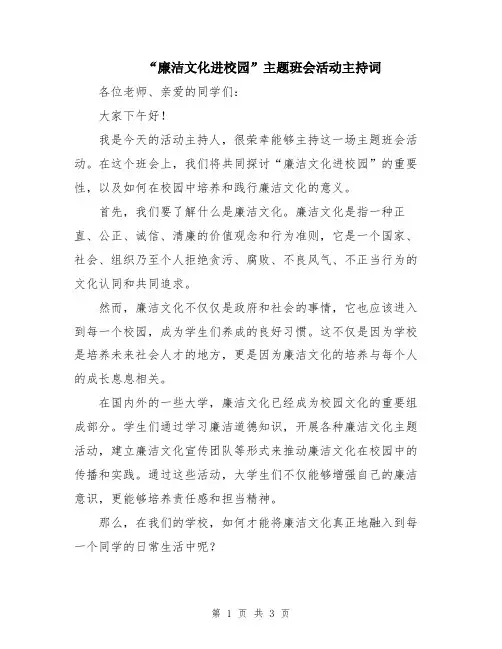 “廉洁文化进校园”主题班会活动主持词

各位老师、亲爱的同学们：

大家下午好！

我是今天的活动主持人，很荣幸能够主持这一场主题班会活动。在这个班会上，我们将共同探讨“廉洁文化进校园”的重要性，以及如何在校园中培养和践行廉洁文化的意义。

首先，我们要了解什么是廉洁文化。廉洁文化是指一种正直、公正、诚信、清廉的价值观念和行为准则，它是一个国家、社会、组织乃至个人拒绝贪污、腐败、不良风气、不正当行为的文化认同和共同追求。

然而，廉洁文化不仅仅是政府和社会的事情，它也应该进入到每一个校园，成为学生们养成的良好习惯。这不仅是因为学校是培养未来社会人才的地方，更是因为廉洁文化的培养与每个人的成长息息相关。

在国内外的一些大学，廉洁文化已经成为校园文化的重要组成部分。学生们通过学习廉洁道德知识，开展各种廉洁文化主题活动，建立廉洁文化宣传团队等形式来推动廉洁文化在校园中的传播和实践。通过这些活动，大学生们不仅能够增强自己的廉洁意识，更能够培养责任感和担当精神。

那么，在我们的学校，如何才能将廉洁文化真正地融入到每一个同学的日常生活中呢？

第 1 页 共 3 页